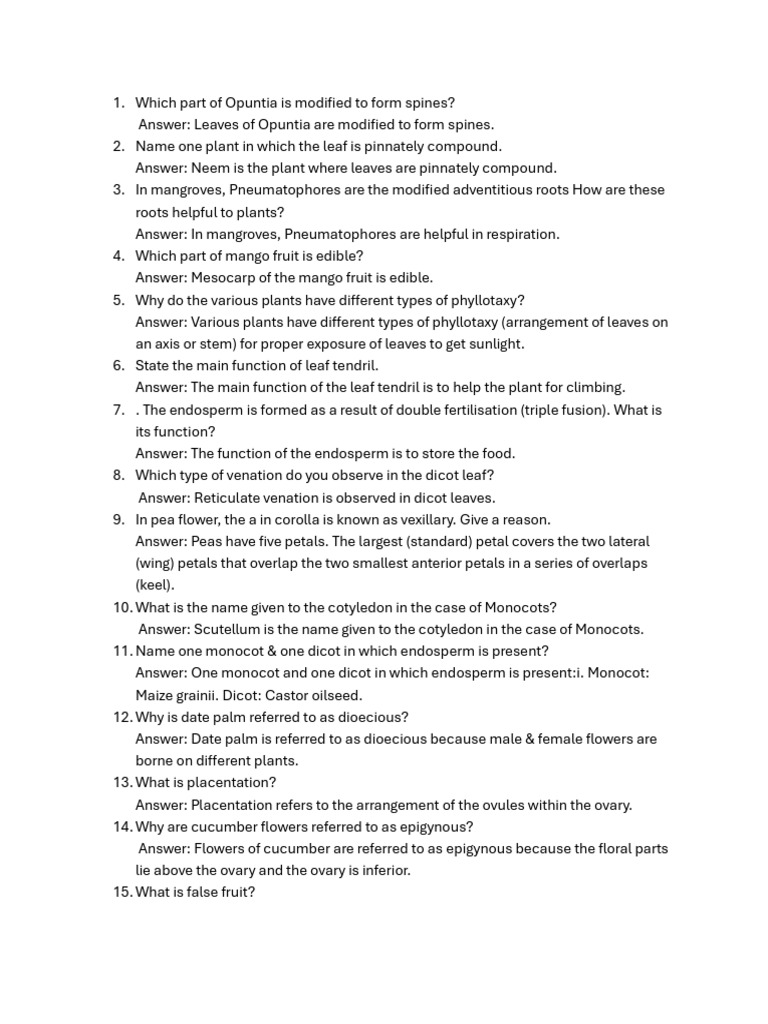 1. Which part of Opuntia is modified to form spines?
Answer: Leaves of Opuntia are modified to form spines.
2. Name one plant in which the leaf is pinnately compound.
Answer: Neem is the plant where leaves are pinnately compound.
3. In mangroves, Pneumatophores are the modified adventitious roots How are these roots helpful to plants?
Answer: In mangroves, Pneumatophores are helpful in respiration.
4. Which part of mango fruit is edible?
Answer: Mesocarp of the mango fruit is edible.
5. Why do the various plants have different types of phyllotaxy?
Answer: Various plants have different types of phyllotaxy (arrangement of leaves on an axis or stem) for proper exposure of leaves to get sunlight.
6. State the main function of leaf tendril.
Answer: The main function of the leaf tendril is to help the plant for climbing.
7. . The endosperm is formed as a result of double fertilisation (triple fusion). What is its function?
Answer: The function of the endosperm is to store the food.
8. Which type of venation do you observe in the dicot leaf?
Answer: Reticulate venation is observed in dicot leaves.
9. In pea flower, the a in corolla is known as vexillary. Give a reason.
Answer: Peas have five petals. The largest (standard) petal covers the two lateral (wing) petals that overlap the two smallest anterior petals in a series of overlaps (keel).
10. What is the name given to the cotyledon in the case of Monocots?
Answer: Scutellum is the name given to the cotyledon in the case of Monocots.
11. Name one monocot & one dicot in which endosperm is present?
Answer: One monocot and one dicot in which endosperm is present:i. Monocot: Maize grainii. Dicot: Castor oilseed.
12. Why is date palm referred to as dioecious?
Answer: Date palm is referred to as dioecious because male & female flowers are borne on different plants.
13. What is placentation?
Answer: Placentation refers to the arrangement of the ovules within the ovary.
14. Why are cucumber flowers referred to as epigynous?
Answer: Flowers of cucumber are referred to as epigynous because the floral parts lie above the ovary and the ovary is inferior.
15. What is false fruit?